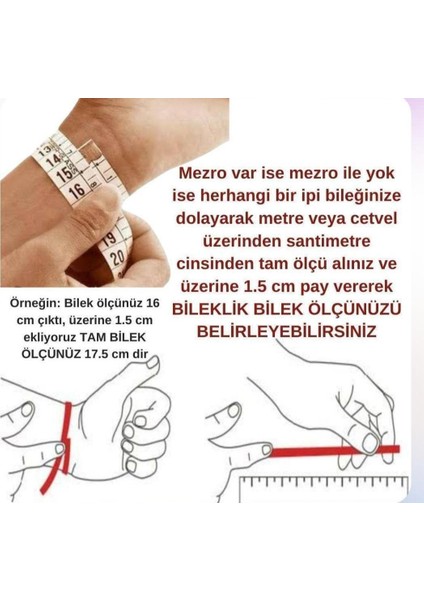 13
14
15
16
19
20

Mezro var ise mezro ile yok ise herhangi bir ipi bileğinize dolayarak metre veya cetvel üzerinden santimetre cinsinden tam ölçü alınız ve üzerine 1.5 cm pay vererek BİLEKLİK BİLEK ÖLÇÜNÜZÜ BELİRLEYEBİLİRSİNİZ

Örneğin: Bilek ölçünüz 16 cm çıktı, üzerine 1.5 cm ekliyoruz TAM BİLEK ÖLÇÜNÜZ 17.5 cm dir